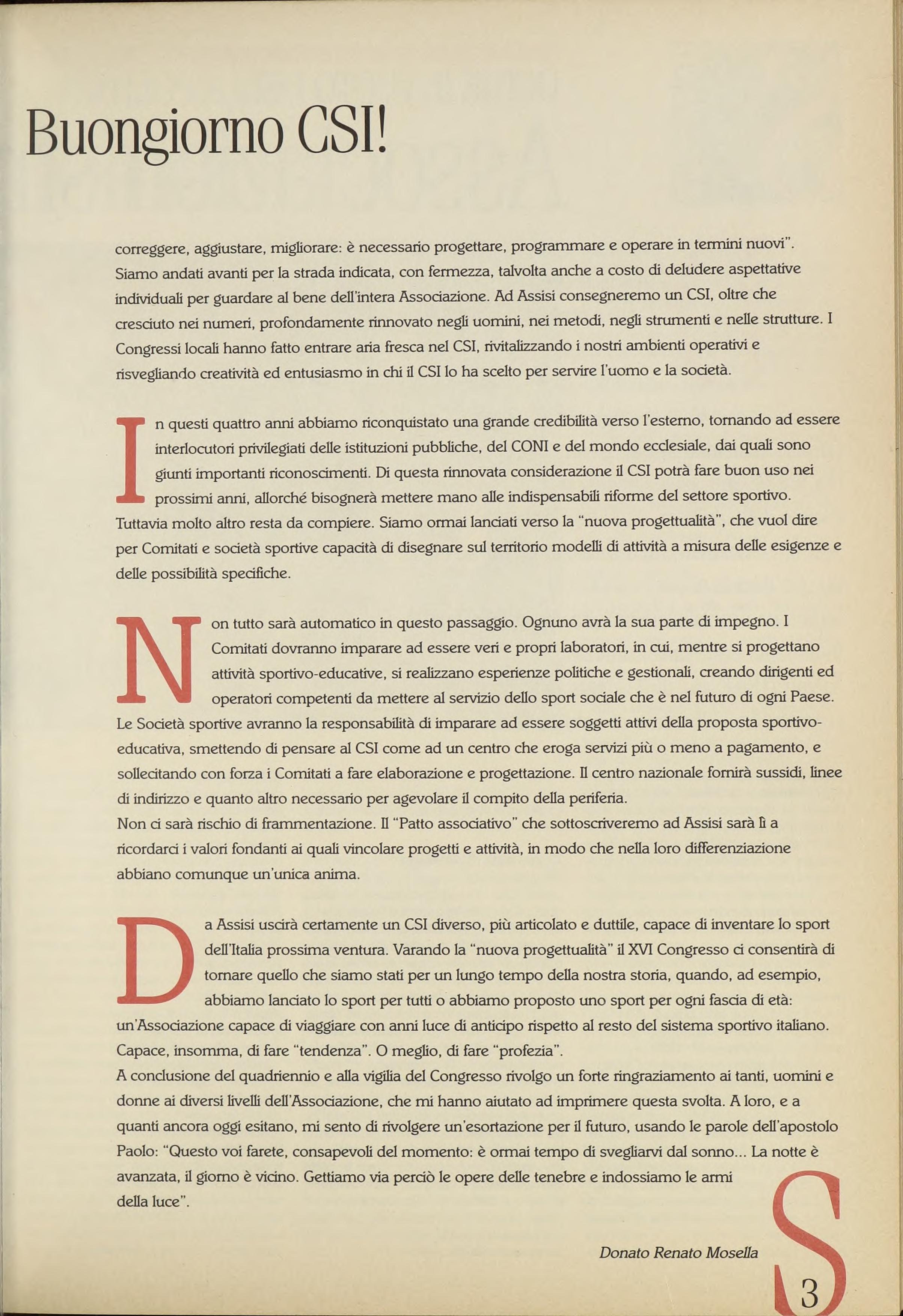 Buongiorno CSI!

correggere, aggiustare, migliorare: è necessario progettare, programmare e operare in termini nuovi". Siamo andati avanti per la strada indicata, con fermezza, talvolta anche a costo di deludere aspettative individuali per guardare al bene dell'intera Associazione. Ad Assisi consegneremo un CSI, oltre che cresciuto nei numeri, profondamente rinnovato negli uomini, nei metodi, negli strumenti e nelle strutture. I Congressi locali hanno fatto entrare aria fresca nel CSI, rivitalizzando i nostri ambienti operativi e risvegliando creatività ed entusiasmo in chi il CSI lo ha scelto per servire l'uomo e la società.

In questi quattro anni abbiamo riconquistato una grande credibilità verso l'esterno, tornando ad essere interlocutori privilegiati delle istituzioni pubbliche, del CONI e del mondo ecclesiale, dai quali sono giunti importanti riconoscimenti. Di questa rinnovata considerazione il CSI potrà fare buon uso nei prossimi anni, allorché bisognerà mettere mano alle indispensabili riforme del settore sportivo. Tuttavia molto altro resta da compiere. Siamo ormai lanciati verso la "nuova progettualità", che vuol dire per Comitati e società sportive capacità di disegnare sul territorio modelli di attività a misura delle esigenze e delle possibilità specifiche.

Non tutto sarà automatico in questo passaggio. Ognuno avrà la sua parte di impegno. I Comitati dovranno imparare ad essere veri e propri laboratori, in cui, mentre si progettano attività sportivo-educative, si realizzano esperienze politiche e gestionali, creando dirigenti ed operatori competenti da mettere al servizio dello sport sociale che è nel futuro di ogni Paese. Le Società sportive avranno la responsabilità di imparare ad essere soggetti attivi della proposta sportivo-educativa, smettendo di pensare al CSI come ad un centro che eroga servizi più o meno a pagamento, e sollecitando con forza i Comitati a fare elaborazione e progettazione. Il centro nazionale fornirà sussidi, linee di indirizzo e quanto altro necessario per agevolare il compito della periferia.
Non ci sarà rischio di frammentazione. Il "Patto associativo" che sottoscriveremo ad Assisi sarà lì a ricordarci i valori fondanti ai quali vincolare progetti e attività, in modo che nella loro differenziazione abbiano comunque un'unica anima.

Da Assisi uscirà certamente un CSI diverso, più articolato e duttile, capace di inventare lo sport dell'Italia prossima ventura. Varando la "nuova progettualità" il XVI Congresso ci consentirà di tornare quello che siamo stati per un lungo tempo della nostra storia, quando, ad esempio, abbiamo lanciato lo sport per tutti o abbiamo proposto uno sport per ogni fascia di età: un'Associazione capace di viaggiare con anni luce di anticipo rispetto al resto del sistema sportivo italiano. Capace, insomma, di fare "tendenza". O meglio, di fare "profezia".
A conclusione del quadriennio e alla vigilia del Congresso rivolgo un forte ringraziamento ai tanti, uomini e donne ai diversi livelli dell'Associazione, che mi hanno aiutato ad imprimere questa svolta. A loro, e a quanti ancora oggi esitano, mi sento di rivolgere un'esortazione per il futuro, usando le parole dell'apostolo Paolo: "Questo voi farete, consapevoli del momento: è ormai tempo di svegliarvi dal sonno... La notte è avanzata, il giorno è vicino. Gettiamo via perciò le opere delle tenebre e indossiamo le armi della luce".

Donato Renato Mosella

S

3